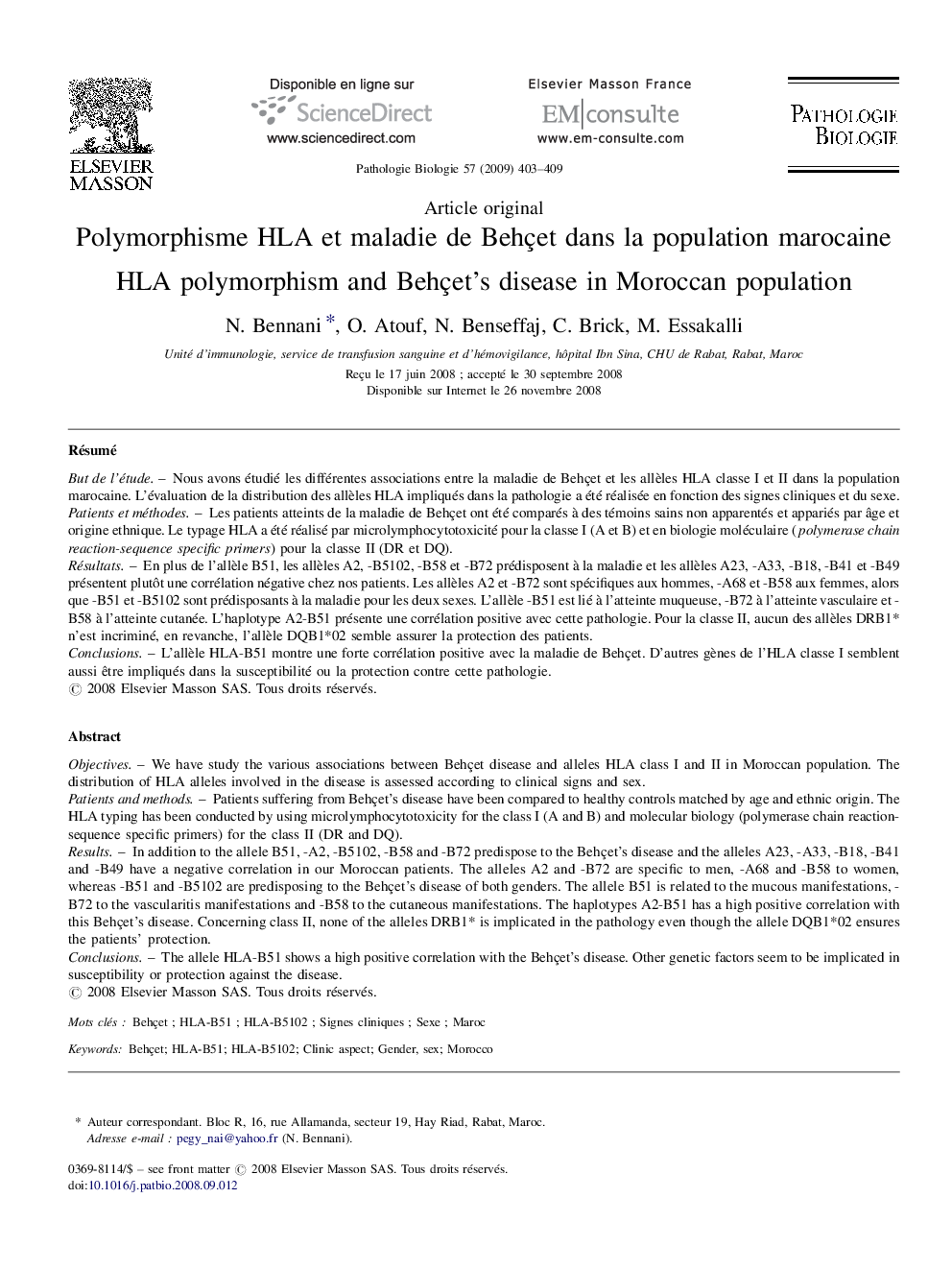 ELSEVIER
MASSON

Disponible en ligne sur
ScienceDirect
www.sciencedirect.com

Elsevier Masson France
EM|consulte
www.em-consulte.com

PATHOLOGIE
BIOLOGIE

Pathologie Biologie 57 (2009) 403–409

Article original

Polymorphisme HLA et maladie de Behçet dans la population marocaine

HLA polymorphism and Behçet's disease in Moroccan population

N. Bennani *, O. Atouf, N. Benseffaj, C. Brick, M. Essakalli

Unité d'immunologie, service de transfusion sanguine et d'hémovigilance, hôpital Ibn Sina, CHU de Rabat, Rabat, Maroc

Reçu le 17 juin 2008 ; accepté le 30 septembre 2008
Disponible sur Internet le 26 novembre 2008

Résumé

But de l'étude. – Nous avons étudié les différentes associations entre la maladie de Behçet et les allèles HLA classe I et II dans la population marocaine. L'évaluation de la distribution des allèles HLA impliqués dans la pathologie a été réalisée en fonction des signes cliniques et du sexe.
Patients et méthodes. – Les patients atteints de la maladie de Behçet ont été comparés à des témoins sains non apparentés et appariés par âge et origine ethnique. Le typage HLA a été réalisé par microlymphocytotoxicité pour la classe I (A et B) et en biologie moléculaire (polymerase chain reaction-sequence specific primers) pour la classe II (DR et DQ).
Résultats. – En plus de l'allèle B51, les allèles A2, -B5102, -B58 et -B72 prédisposent à la maladie et les allèles A23, -A33, -B18, -B41 et -B49 présentent plutôt une corrélation négative chez nos patients. Les allèles A2 et -B72 sont spécifiques aux hommes, -A68 et -B58 aux femmes, alors que -B51 et -B5102 sont prédisposants à la maladie pour les deux sexes. L'allèle -B51 est lié à l'atteinte muqueuse, -B72 à l'atteinte vasculaire et -B58 à l'atteinte cutanée. L'haplotype A2-B51 présente une corrélation positive avec cette pathologie. Pour la classe II, aucun des allèles DRB1* n'est incriminé, en revanche, l'allèle DQB1*02 semble assurer la protection des patients.
Conclusions. – L'allèle HLA-B51 montre une forte corrélation positive avec la maladie de Behçet. D'autres gènes de l'HLA classe I semblent aussi être impliqués dans la susceptibilité ou la protection contre cette pathologie.
© 2008 Elsevier Masson SAS. Tous droits réservés.

Abstract

Objectives. – We have study the various associations between Behçet disease and alleles HLA class I and II in Moroccan population. The distribution of HLA alleles involved in the disease is assessed according to clinical signs and sex.
Patients and methods. – Patients suffering from Behçet's disease have been compared to healthy controls matched by age and ethnic origin. The HLA typing has been conducted by using microlymphocytotoxicity for the class I (A and B) and molecular biology (polymerase chain reaction-sequence specific primers) for the class II (DR and DQ).
Results. – In addition to the allele B51, -A2, -B5102, -B58 and -B72 predispose to the Behçet's disease and the alleles A23, -A33, -B18, -B41 and -B49 have a negative correlation in our Moroccan patients. The alleles A2 and -B72 are specific to men, -A68 and -B58 to women, whereas -B51 and -B5102 are predisposing to the Behçet's disease of both genders. The allele B51 is related to the mucous manifestations, -B72 to the vascularitis manifestations and -B58 to the cutaneous manifestations. The haplotypes A2-B51 has a high positive correlation with this Behçet's disease. Concerning class II, none of the alleles DRB1* is implicated in the pathology even though the allele DQB1*02 ensures the patients' protection.
Conclusions. – The allele HLA-B51 shows a high positive correlation with the Behçet's disease. Other genetic factors seem to be implicated in susceptibility or protection against the disease.
© 2008 Elsevier Masson SAS. Tous droits réservés.

Mots clés : Behçet ; HLA-B51 ; HLA-B5102 ; Signes cliniques ; Sexe ; Maroc

Keywords: Behçet; HLA-B51; HLA-B5102; Clinic aspect; Gender, sex; Morocco

* Auteur correspondant. Bloc R, 16, rue Allamanda, secteur 19, Hay Riad, Rabat, Maroc.
Adresse e-mail : pegy_nai@yahoo.fr (N. Bennani).

0369-8114/$ – see front matter © 2008 Elsevier Masson SAS. Tous droits réservés.
doi:10.1016/j.patbio.2008.09.012